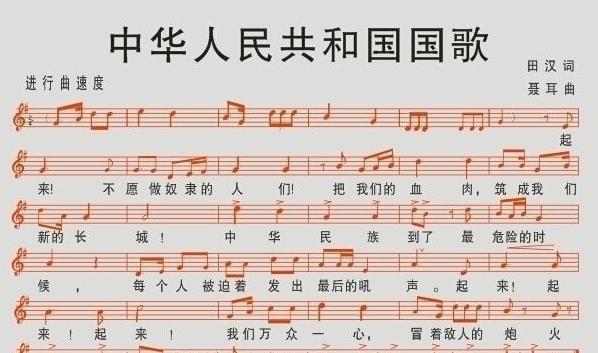 中华人民共和国国歌

田汉词
聂耳曲

进行曲速度

起

来! 不愿做奴隶的人们! 把我们的血肉, 筑成我们

新的长城! 中华民族到了最危险的时

候, 每个人被迫着发出最后的吼声。起来! 起

来! 起来! 我们万众一心, 冒着敌人的炮火